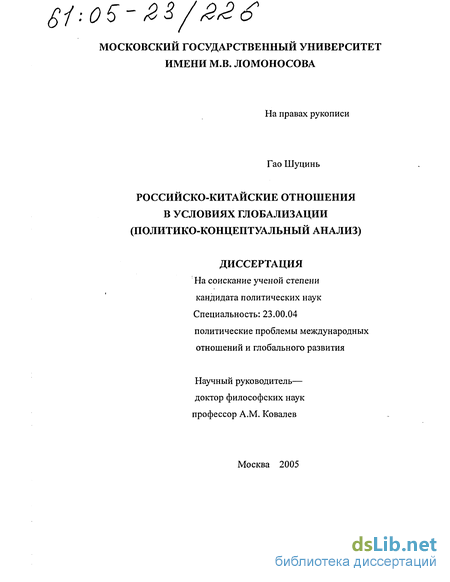 61:05-23/226

МОСКОВСКИЙ ГОСУДАРСТВЕННЫЙ УНИВЕРСИТЕТ
ИМЕНИ М.В. ЛОМОНОСОВА

На правах рукописи

Гао Шуцинь

РОССИЙСКО-КИТАЙСКИЕ ОТНОШЕНИЯ
В УСЛОВИЯХ ГЛОБАЛИЗАЦИИ
(ПОЛИТИКО-КОНЦЕПТУАЛЬНЫЙ АНАЛИЗ)

ДИССЕРТАЦИЯ
На соискание ученой степени
кандидата политических наук
Специальность: 23.00.04
политические проблемы международных
отношений и глобального развития

Научный руководитель—
доктор философских наук
профессор А.М. Ковалев

Москва 2005

dsLib.net
библиотека диссертаций